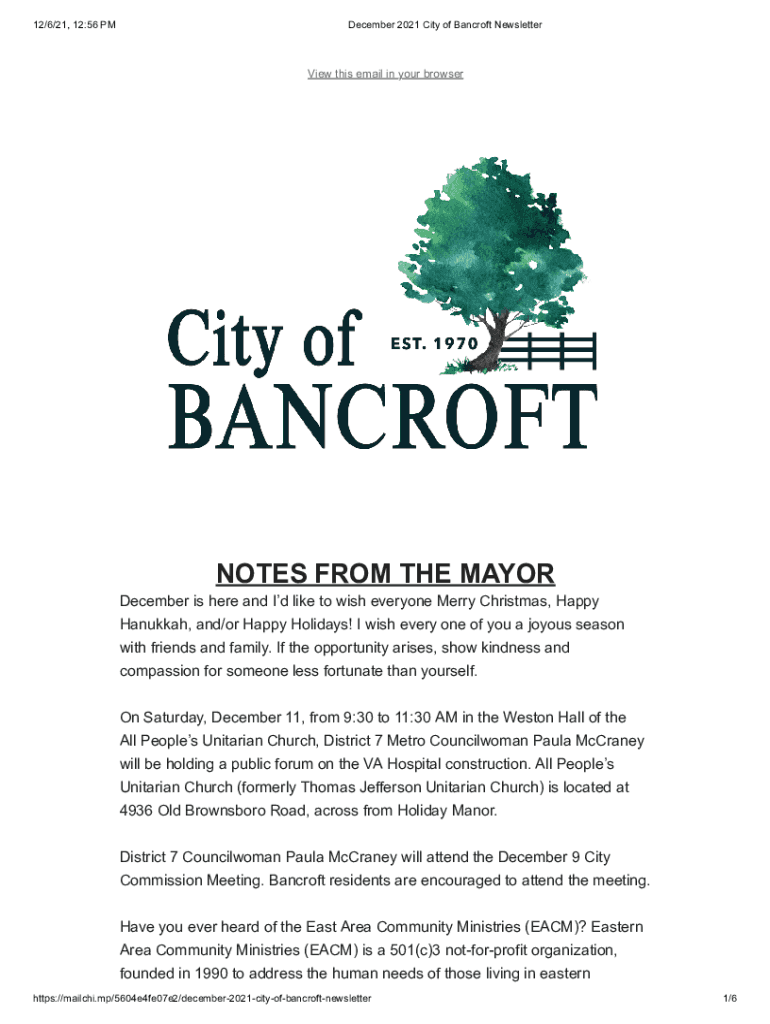 12/6/21, 12:56 PM

December 2021 City of Bancroft Newsletter

View this email in your browser

City of
EST. 1970
BANCROFT

NOTES FROM THE MAYOR

December is here and I'd like to wish everyone Merry Christmas, Happy Hanukkah, and/or Happy Holidays! I wish every one of you a joyous season with friends and family. If the opportunity arises, show kindness and compassion for someone less fortunate than yourself.

On Saturday, December 11, from 9:30 to 11:30 AM in the Weston Hall of the All People's Unitarian Church, District 7 Metro Councilwoman Paula McCraney will be holding a public forum on the VA Hospital construction. All People's Unitarian Church (formerly Thomas Jefferson Unitarian Church) is located at 4936 Old Brownsboro Road, across from Holiday Manor.

District 7 Councilwoman Paula McCraney will attend the December 9 City Commission Meeting. Bancroft residents are encouraged to attend the meeting.

Have you ever heard of the East Area Community Ministries (EACM)? Eastern Area Community Ministries (EACM) is a 501(c)3 not-for-profit organization, founded in 1990 to address the human needs of those living in eastern

https://mailchi.mp/5604e4fe07e2/december-2021-city-of-bancroft-newsletter

1/6